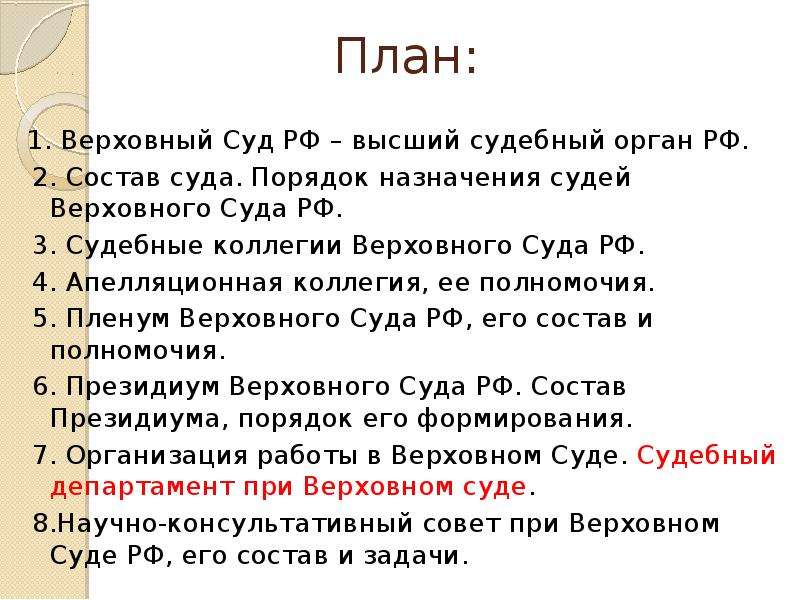 План:

1. Верховный Суд РФ – высший судебный орган РФ.
2. Состав суда. Порядок назначения судей Верховного Суда РФ.
3. Судебные коллегии Верховного Суда РФ.
4. Апелляционная коллегия, ее полномочия.
5. Пленум Верховного Суда РФ, его состав и полномочия.
6. Президиум Верховного Суда РФ. Состав Президиума, порядок его формирования.
7. Организация работы в Верховном Суде. Судебный департамент при Верховном суде.
8.Научно-консультативный совет при Верховном Суде РФ, его состав и задачи.